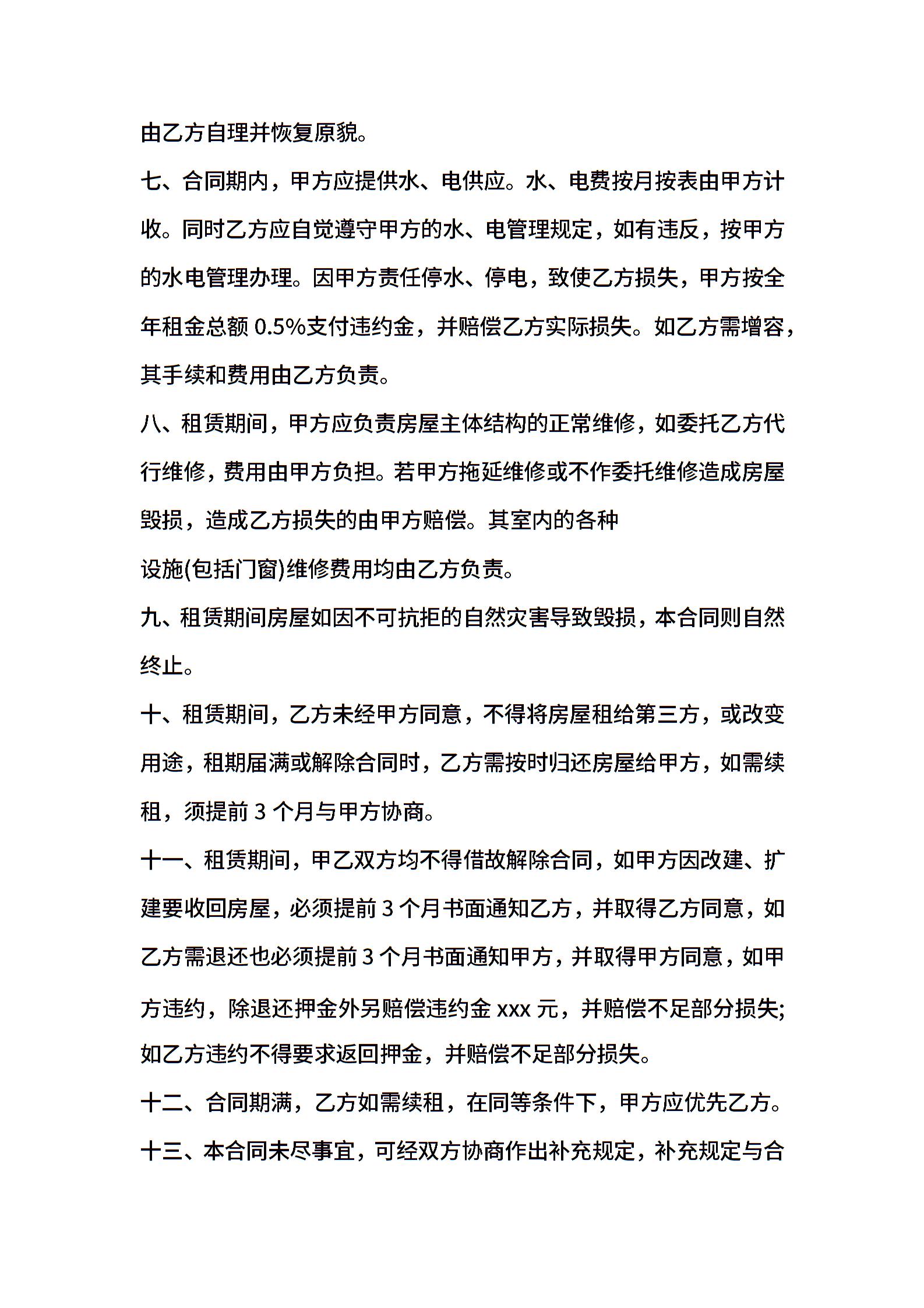 由乙方自理并恢复原貌。

七、合同期内，甲方应提供水、电供应。水、电费按月按表由甲方计收。同时乙方应自觉遵守甲方的水、电管理规定，如有违反，按甲方的水电管理办理。因甲方责任停水、停电，致使乙方损失，甲方按全年租金总额 0.5%支付违约金，并赔偿乙方实际损失。如乙方需增容，其手续和费用由乙方负责。

八、租赁期间，甲方应负责房屋主体结构的正常维修，如委托乙方代行维修，费用由甲方负担。若甲方拖延维修或不作委托维修造成房屋毁损，造成乙方损失的由甲方赔偿。其室内的各种

设施(包括门窗)维修费用均由乙方负责。

九、租赁期间房屋如因不可抗拒的自然灾害导致毁损，本合同则自然终止。

十、租赁期间，乙方未经甲方同意，不得将房屋租给第三方，或改变用途，租期届满或解除合同时，乙方需按时归还房屋给甲方，如需续租，须提前 3 个月与甲方协商。

十一、租赁期间，甲乙双方均不得借故解除合同，如甲方因改建、扩建要收回房屋，必须提前 3 个月书面通知乙方，并取得乙方同意，如乙方需退还也必须提前 3 个月书面通知甲方，并取得甲方同意，如甲方违约，除退还押金外另赔偿违约金 xxx 元，并赔偿不足部分损失;如乙方违约不得要求返回押金，并赔偿不足部分损失。

十二、合同期满，乙方如需续租，在同等条件下，甲方应优先乙方。

十三、本合同未尽事宜，可经双方协商作出补充规定，补充规定与合